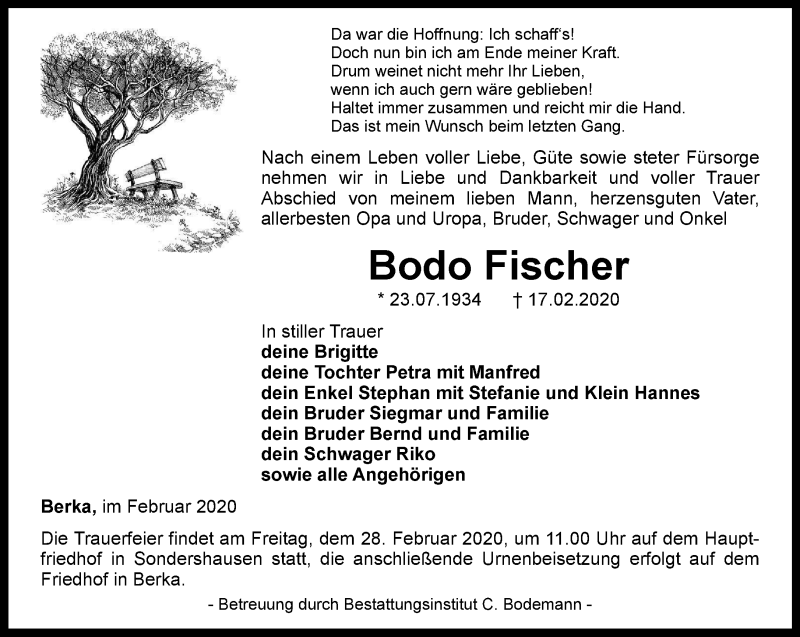 Da war die Hoffnung: Ich schaff's!
Doch nun bin ich am Ende meiner Kraft.
Drum weinet nicht mehr Ihr Lieben,
wenn ich auch gern wäre geblieben!
Haltet immer zusammen und reicht mir die Hand.
Das ist mein Wunsch beim letzten Gang.

Nach einem Leben voller Liebe, Güte sowie steter Fürsorge nehmen wir in Liebe und Dankbarkeit und voller Trauer Abschied von meinem lieben Mann, herzensguten Vater, allerbesten Opa und Uropa, Bruder, Schwager und Onkel

Bodo Fischer

* 23.07.1934 † 17.02.2020

In stiller Trauer
deine Brigitte
deine Tochter Petra mit Manfred
dein Enkel Stephan mit Stefanie und Klein Hannes
dein Bruder Siegmar und Familie
dein Bruder Bernd und Familie
dein Schwager Riko
sowie alle Angehörigen

Berka, im Februar 2020

Die Trauerfeier findet am Freitag, dem 28. Februar 2020, um 11.00 Uhr auf dem Hauptfriedhof in Sondershausen statt, die anschließende Urnenbeisetzung erfolgt auf dem Friedhof in Berka.

- Betreuung durch Bestattungsinstitut C. Bodemann -